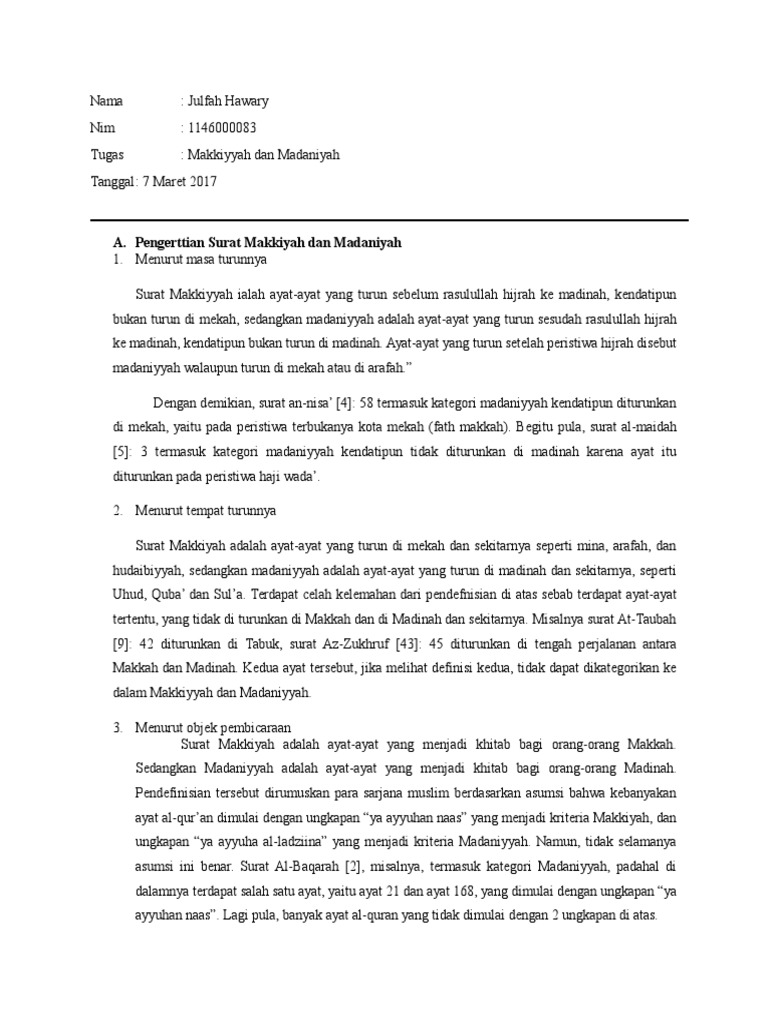 Nama : Julfah Hawary

Nim : 1146000083

Tugas : Makkiyyah dan Madaniyah

Tanggal : 7 Maret 2017

A. Pengerttian Surat Makkiyah dan Madaniyah

1. Menurut masa turunnya

Surat Makkiyyah ialah ayat-ayat yang turun sebelum rasulullah hijrah ke madinah, kendatipun bukan turun di mekah, sedangkan madaniyyah adalah ayat-ayat yang turun sesudah rasulullah hijrah ke madinah, kendatipun bukan turun di madinah. Ayat-ayat yang turun setelah peristiwa hijrah disebut madaniyyah walaupun turun di mekah atau di arafah."

Dengan demikian, surat an-nisa' [4]: 58 termasuk kategori madaniyyah kendatipun diturunkan di mekah, yaitu pada peristiwa terbukanya kota mekah (fath makkah). Begitu pula, surat al-maidah [5]: 3 termasuk kategori madaniyyah kendatipun tidak diturunkan di madinah karena ayat itu diturunkan pada peristiwa haji wada'.

2. Menurut tempat turunnya

Surat Makkiyah adalah ayat-ayat yang turun di mekah dan sekitarnya seperti mina, arafah, dan hudaibiyyah, sedangkan madaniyyah adalah ayat-ayat yang turun di madinah dan sekitarnya, seperti Uhud, Quba' dan Sul'a. Terdapat celah kelemahan dari pendefinisian di atas sebab terdapat ayat-ayat tertentu, yang tidak di turunkan di Makkah dan di Madinah dan sekitarnya. Misalnya surat At-Taubah [9]: 42 diturunkan di Tabuk, surat Az-Zukhruf [43]: 45 diturunkan di tengah perjalanan antara Makkah dan Madinah. Kedua ayat tersebut, jika melihat definisi kedua, tidak dapat dikategorikan ke dalam Makkiyyah dan Madaniyyah.

3. Menurut objek pembicaraan

Surat Makkiyah adalah ayat-ayat yang menjadi khitab bagi orang-orang Makkah. Sedangkan Madaniyyah adalah ayat-ayat yang menjadi khitab bagi orang-orang Madinah. Pendefinisian tersebut dirumuskan para sarjana muslim berdasarkan asumsi bahwa kebanyakan ayat al-qur'an dimulai dengan ungkapan "ya ayyuhan naas" yang menjadi kriteria Makkiyah, dan ungkapan "ya ayyuha al-ladziina" yang menjadi kriteria Madaniyyah. Namun, tidak selamanya asumsi ini benar. Surat Al-Baqarah [2], misalnya, termasuk kategori Madaniyyah, padahal di dalamnya terdapat salah satu ayat, yaitu ayat 21 dan ayat 168, yang dimulai dengan ungkapan "ya ayyuhan naas". Lagi pula, banyak ayat al-quran yang tidak dimulai dengan 2 ungkapan di atas.